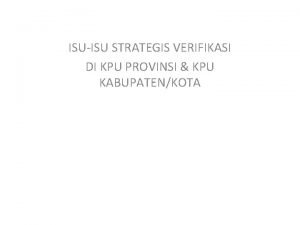 ISU-ISU STRATEGIS VERIFIKASI DI KPU PROVINSI & KPU KABUPATEN/KOTA